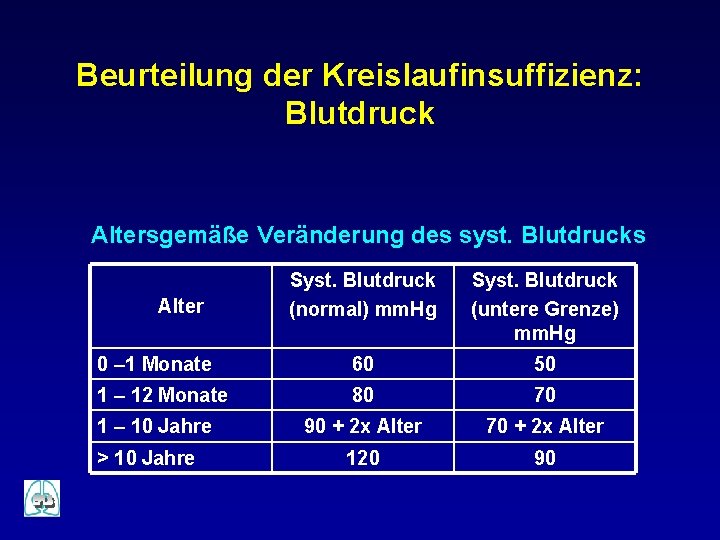 Beurteilung der Kreislaufinsuffizienz:
Blutdruck

Altersgemäße Veränderung des syst. Blutdrucks

| Alter | Syst. Blutdruck (normal) mmHg | Syst. Blutdruck (untere Grenze) mmHg |
|---|---|---|
| 0 –1 Monate | 60 | 50 |
| 1 – 12 Monate | 80 | 70 |
| 1 – 10 Jahre | 90 + 2x Alter | 70 + 2x Alter |
| > 10 Jahre | 120 | 90 |